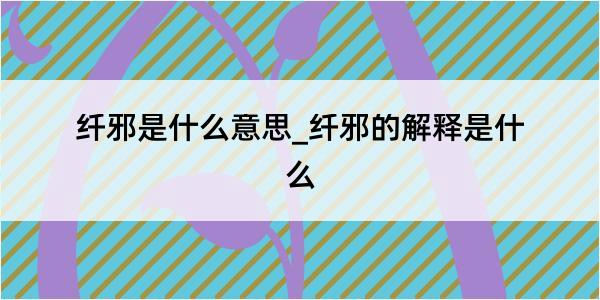 纤邪是什么意思_纤邪的解释是什么